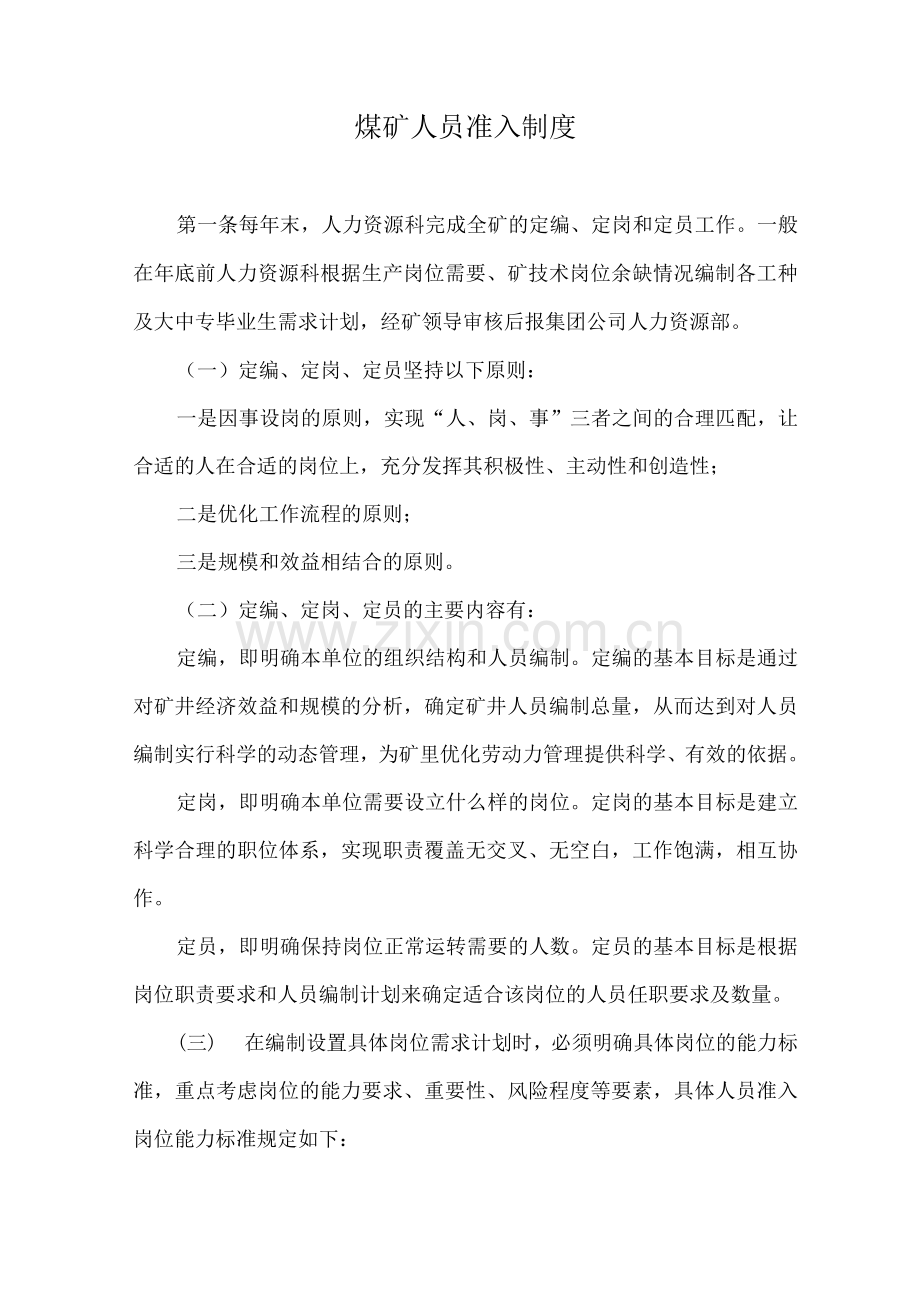 煤矿人员准入制度

第一条每年末，人力资源科完成全矿的定编、定岗和定员工作。一般在年底前人力资源科根据生产岗位需要、矿技术岗位余缺情况编制各工种及大中专毕业生需求计划，经矿领导审核后报集团公司人力资源部。

（一）定编、定岗、定员坚持以下原则：

一是因事设岗的原则，实现“人、岗、事”三者之间的合理匹配，让合适的人在合适的岗位上，充分发挥其积极性、主动性和创造性；

二是优化工作流程的原则；

三是规模和效益相结合的原则。

（二）定编、定岗、定员的主要内容有：

www.zixin.com.cn

定编，即明确本单位的组织结构和人员编制。定编的基本目标是通过对矿井经济效益和规模的分析，确定矿井人员编制总量，从而达到对人员编制实行科学的动态管理，为矿里优化劳动力管理提供科学、有效的依据。

定岗，即明确本单位需要设立什么样的岗位。定岗的基本目标是建立科学合理的职位体系，实现职责覆盖无交叉、无空白，工作饱满，相互协作。

定员，即明确保持岗位正常运转需要的人数。定员的基本目标是根据岗位职责要求和人员编制计划来确定适合该岗位的人员任职要求及数量。

（三）　在编制设置具体岗位需求计划时，必须明确具体岗位的能力标准，重点考虑岗位的能力要求、重要性、风险程度等要素，具体人员准入岗位能力标准规定如下：